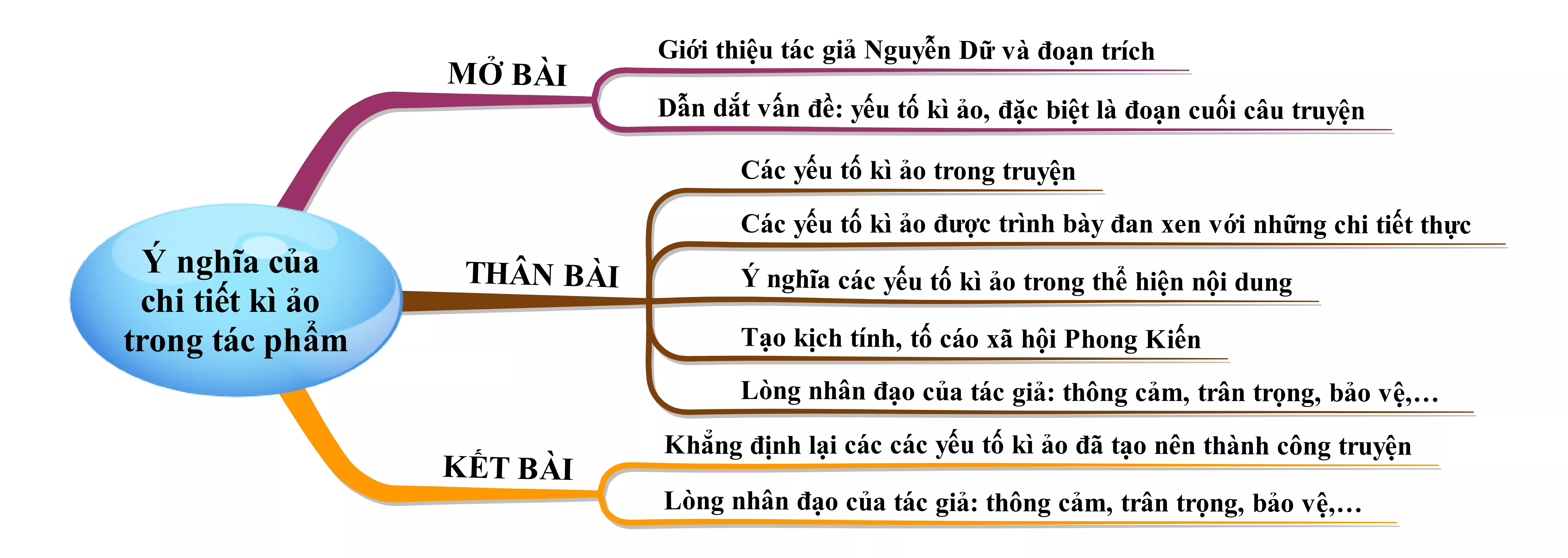 Ý nghĩa của chi tiết kì ảo trong tác phẩm

MỞ BÀI

Giới thiệu tác giả Nguyễn Dữ và đoạn trích

Dẫn dắt vấn đề: yếu tố kì ảo, đặc biệt là đoạn cuối câu truyện

THÂN BÀI

Các yếu tố kì ảo trong truyện

Các yếu tố kì ảo được trình bày đan xen với những chi tiết thực

Ý nghĩa các yếu tố kì ảo trong thể hiện nội dung

Tạo kịch tính, tố cáo xã hội Phong Kiến

Lòng nhân đạo của tác giả: thông cảm, trân trọng, bảo vệ,...

KẾT BÀI

Khẳng định lại các các yếu tố kì ảo đã tạo nên thành công truyện

Lòng nhân đạo của tác giả: thông cảm, trân trọng, bảo vệ,...